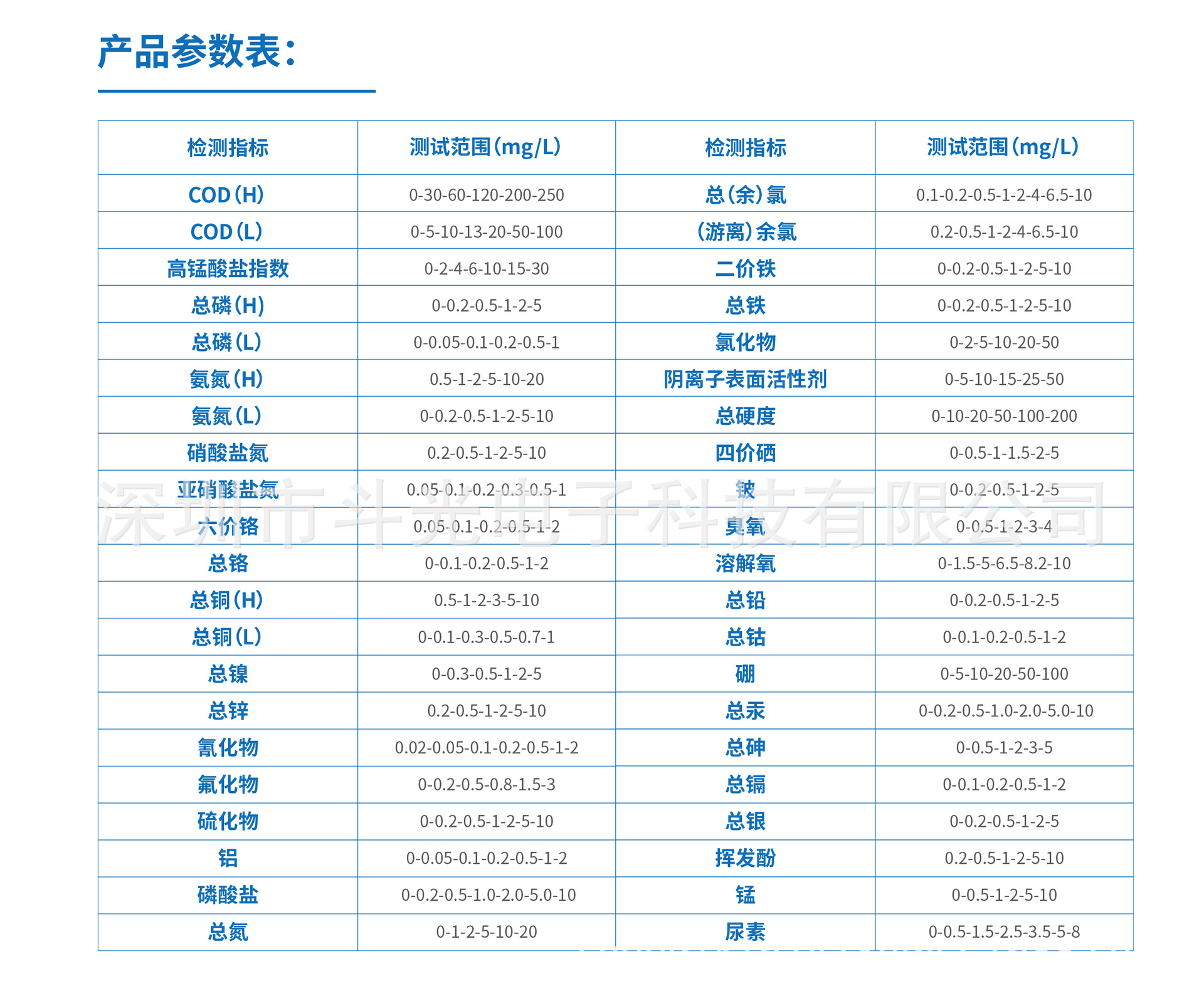 产品参数表：

| 检测指标 | 测试范围(mg/L) | 检测指标 | 测试范围(mg/L) |
|---|---|---|---|
| COD(H) | 0-30-60-120-200-250 | 总(余)氯 | 0.1-0.2-0.5-1-2-4-6.5-10 |
| COD(L) | 0-5-10-13-20-50-100 | (游离)余氯 | 0.2-0.5-1-2-4-6.5-10 |
| 高锰酸盐指数 | 0-2-4-6-10-15-30 | 二价铁 | 0-0.2-0.5-1-2-5-10 |
| 总磷(H) | 0-0.2-0.5-1-2-5 | 总铁 | 0-0.2-0.5-1-2-5-10 |
| 总磷(L) | 0-0.05-0.1-0.2-0.5-1 | 氯化物 | 0-2-5-10-20-50 |
| 氨氮(H) | 0.5-1-2-5-10-20 | 阴离子表面活性剂 | 0-5-10-15-25-50 |
| 氨氮(L) | 0-0.2-0.5-1-2-5-10 | 总硬度 | 0-10-20-50-100-200 |
| 硝酸盐氮 | 0.2-0.5-1-2-5-10 | 四价硒 | 0-0.5-1-1.5-2-5 |
| 亚硝酸盐氮 | 0.05-0.1-0.2-0.3-0.5-1 | 铍 | 0-0.2-0.5-1-2-5 |
| 六价铬 | 0.05-0.1-0.2-0.5-1-2 | 臭氧 | 0-0.5-1-2-3-4 |
| 总铬 | 0-0.1-0.2-0.5-1-2 | 溶解氧 | 0-1.5-5-6.5-8.2-10 |
| 总铜(H) | 0.5-1-2-3-5-10 | 总铅 | 0-0.2-0.5-1-2-5 |
| 总铜(L) | 0-0.1-0.3-0.5-0.7-1 | 总钴 | 0-0.1-0.2-0.5-1-2 |
| 总镍 | 0-0.3-0.5-1-2-5 | 硼 | 0-5-10-20-50-100 |
| 总锌 | 0.2-0.5-1-2-5-10 | 总汞 | 0-0.2-0.5-1.0-2.0-5.0-10 |
| 氰化物 | 0.02-0.05-0.1-0.2-0.5-1-2 | 总砷 | 0-0.5-1-2-3-5 |
| 氟化物 | 0-0.2-0.5-0.8-1.5-3 | 总镉 | 0-0.1-0.2-0.5-1-2 |
| 硫化物 | 0-0.2-0.5-1-2-5-10 | 总银 | 0-0.2-0.5-1-2-5 |
| 铝 | 0-0.05-0.1-0.2-0.5-1-2 | 挥发酚 | 0.2-0.5-1-2-5-10 |
| 磷酸盐 | 0-0.2-0.5-1.0-2.0-5.0-10 | 锰 | 0-0.5-1-2-5-10 |
| 总氮 | 0-1-2-5-10-20 | 尿素 | 0-0.5-1.5-2.5-3.5-5-8 |

深圳市斗光电子科技有限公司